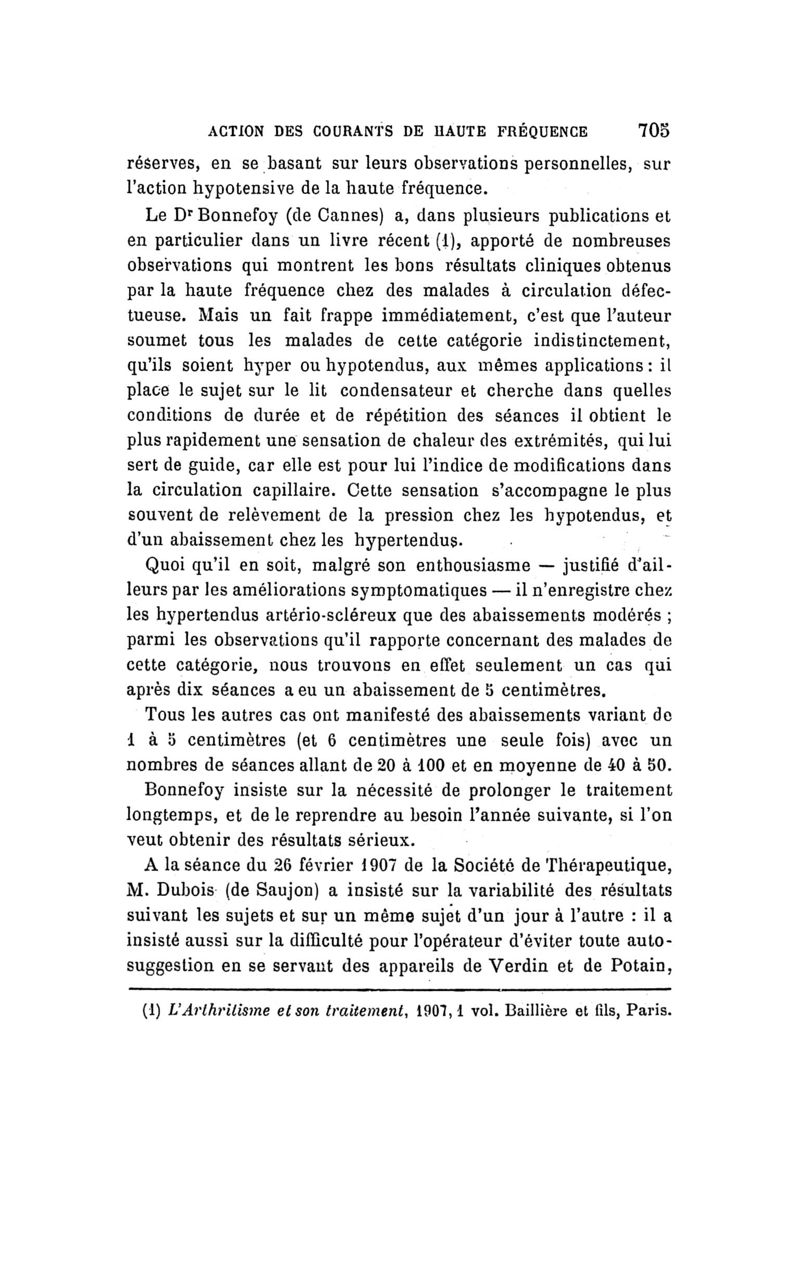 ACTION DES COURANTS DE HAUTE FRÉQUENCE 705

réserves, en se basant sur leurs observations personnelles, sur l'action hypotensive de la haute fréquence.

Le Dr Bonnefoy (de Cannes) a, dans plusieurs publications et en particulier dans un livre récent (1), apporté de nombreuses observations qui montrent les bons résultats cliniques obtenus par la haute fréquence chez des malades à circulation défectueuse. Mais un fait frappe immédiatement, c'est que l'auteur soumet tous les malades de cette catégorie indistinctement, qu'ils soient hyper ou hypotendus, aux mêmes applications : il place le sujet sur le lit condensateur et cherche dans quelles conditions de durée et de répétition des séances il obtient le plus rapidement une sensation de chaleur des extrémités, qui lui sert de guide, car elle est pour lui l'indice de modifications dans la circulation capillaire. Cette sensation s'accompagne le plus souvent de relèvement de la pression chez les hypotendus, et d'un abaissement chez les hypertendus.

Quoi qu'il en soit, malgré son enthousiasme — justifié d'ailleurs par les améliorations symptomatiques — il n'enregistre chez les hypertendus artério-scléreux que des abaissements modérés ; parmi les observations qu'il rapporte concernant des malades de cette catégorie, nous trouvons en effet seulement un cas qui après dix séances a eu un abaissement de 5 centimètres.

Tous les autres cas ont manifesté des abaissements variant de 1 à 5 centimètres (et 6 centimètres une seule fois) avec un nombres de séances allant de 20 à 100 et en moyenne de 40 à 50.

Bonnefoy insiste sur la nécessité de prolonger le traitement longtemps, et de le reprendre au besoin l'année suivante, si l'on veut obtenir des résultats sérieux.

A la séance du 26 février 1907 de la Société de Thérapeutique, M. Dubois (de Saujon) a insisté sur la variabilité des résultats suivant les sujets et sur un même sujet d'un jour à l'autre : il a insisté aussi sur la difficulté pour l'opérateur d'éviter toute autosuggestion en se servant des appareils de Verdin et de Potain,

(1) L'Arthritisme et son traitement, 1907, 1 vol. Baillière et fils, Paris.